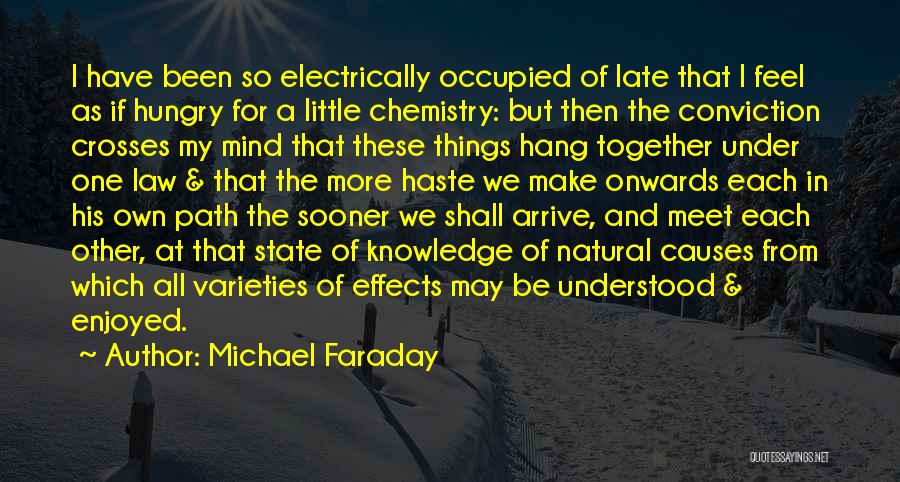 I have been so electrically occupied of late that I feel as if hungry for a little chemistry: but then the conviction crosses my mind that these things hang together under one law & that the more haste we make onwards each in his own path the sooner we shall arrive, and meet each other, at that state of knowledge of natural causes from which all varieties of effects may be understood & enjoyed.

~ Author: Michael Faraday

QUOTESSAYINGS.NET